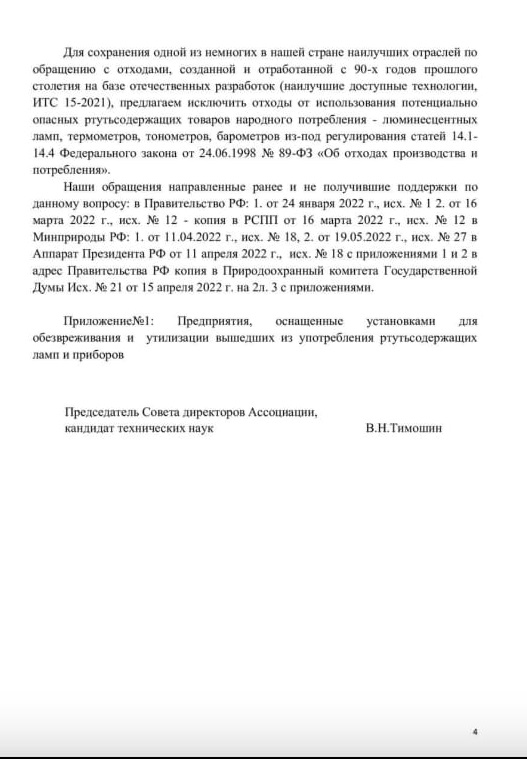 Для сохранения одной из немногих в нашей стране наилучших отраслей по обращению с отходами, созданной и отработанной с 90-х годов прошлого столетия на базе отечественных разработок (наилучшие доступные технологии, ИТС 15-2021), предлагаем исключить отходы от использования потенциально опасных ртутьсодержащих товаров народного потребления - люминесцентных ламп, термометров, тонометров, барометров из-под регулирования статей 14.1-14.4 Федерального закона от 24.06.1998 № 89-ФЗ «Об отходах производства и потребления».

Наши обращения направленные ранее и не получившие поддержки по данному вопросу: в Правительство РФ: 1. от 24 января 2022 г., исх. № 1 2. от 16 марта 2022 г., исх. № 12 - копия в РСПП от 16 марта 2022 г., исх. № 12 в Минприроды РФ: 1. от 11.04.2022 г., исх. № 18, 2. от 19.05.2022 г., исх. № 27 в Аппарат Президента РФ от 11 апреля 2022 г., исх. № 18 с приложениями 1 и 2 в адрес Правительства РФ копия в Природоохранный комитета Государственной Думы Исх. № 21 от 15 апреля 2022 г. на 2л. 3 с приложениями.

Приложение№1: Предприятия, оснащенные установками для обезвреживания и утилизации вышедших из употребления ртутьсодержащих ламп и приборов

Председатель Совета директоров Ассоциации, кандидат технических наук В.Н.Тимошин

4